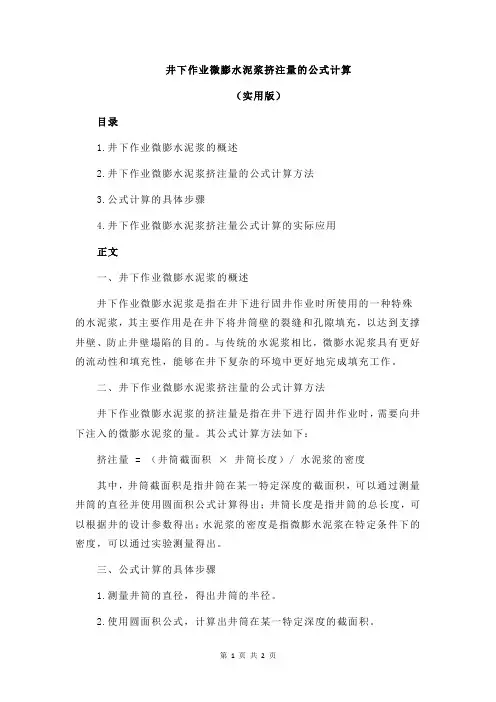 井下作业微膨水泥浆挤注量的公式计算

（实用版）

目录

1.井下作业微膨水泥浆的概述

2.井下作业微膨水泥浆挤注量的公式计算方法

3.公式计算的具体步骤

4.井下作业微膨水泥浆挤注量公式计算的实际应用

正文

一、井下作业微膨水泥浆的概述

井下作业微膨水泥浆是指在井下进行固井作业时所使用的一种特殊的水泥浆，其主要作用是在井下将井筒壁的裂缝和孔隙填充，以达到支撑井壁、防止井壁塌陷的目的。与传统的水泥浆相比，微膨水泥浆具有更好的流动性和填充性，能够在井下复杂的环境中更好地完成填充工作。

二、井下作业微膨水泥浆挤注量的公式计算方法

井下作业微膨水泥浆的挤注量是指在井下进行固井作业时，需要向井下注入的微膨水泥浆的量。其公式计算方法如下：

挤注量 = （井筒截面积 × 井筒长度）/ 水泥浆的密度

其中，井筒截面积是指井筒在某一特定深度的截面积，可以通过测量井筒的直径并使用圆面积公式计算得出；井筒长度是指井筒的总长度，可以根据井的设计参数得出；水泥浆的密度是指微膨水泥浆在特定条件下的密度，可以通过实验测量得出。

三、公式计算的具体步骤

1.测量井筒的直径，得出井筒的半径。

2.使用圆面积公式，计算出井筒在某一特定深度的截面积。

第 1 页 共 2 页